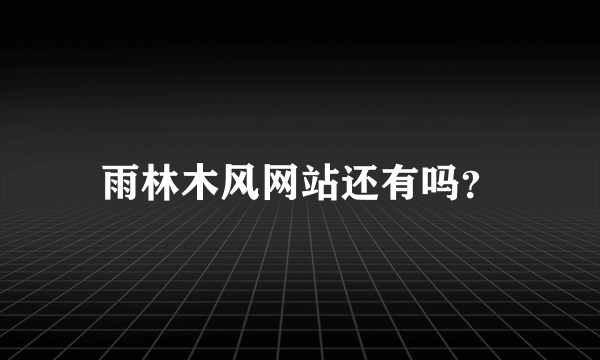 雨林木风网站还有吗?